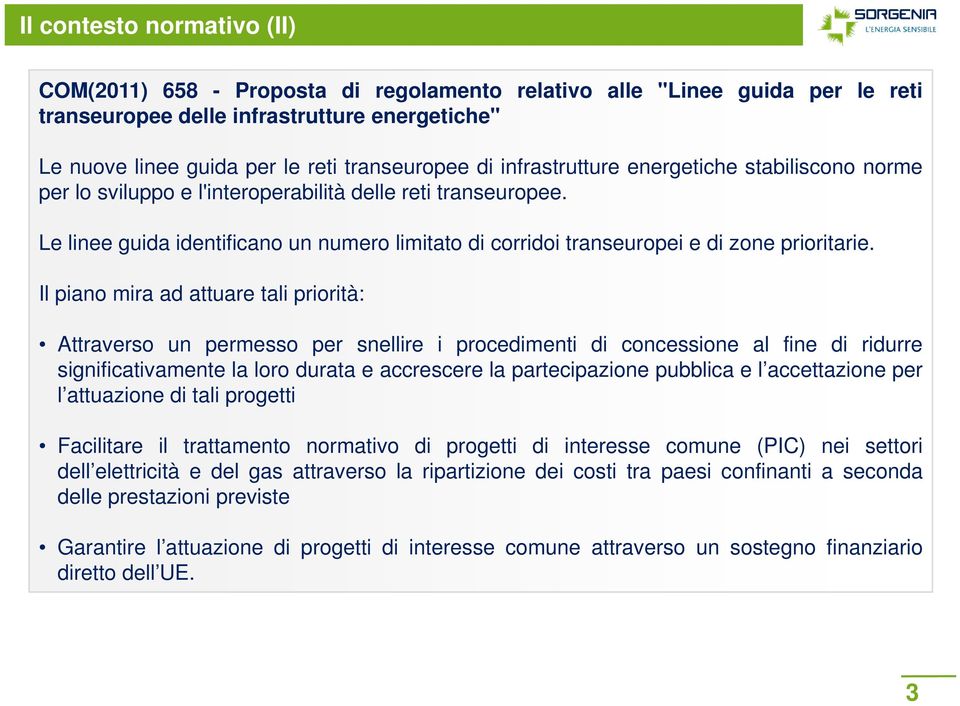 Il contesto normativo (II)

SORGENIA
L'ENERGIA SENSIBILE

COM(2011) 658 - Proposta di regolamento relativo alle "Linee guida per le reti transeuropee delle infrastrutture energetiche"

Le nuove linee guida per le reti transeuropee di infrastrutture energetiche stabiliscono norme per lo sviluppo e l'interoperabilità delle reti transeuropee.

Le linee guida identificano un numero limitato di corridoi transeuropei e di zone prioritarie.

Il piano mira ad attuare tali priorità:

• Attraverso un permesso per snellire i procedimenti di concessione al fine di ridurre significativamente la loro durata e accrescere la partecipazione pubblica e l'accettazione per l'attuazione di tali progetti

• Facilitare il trattamento normativo di progetti di interesse comune (PIC) nei settori dell'elettricità e del gas attraverso la ripartizione dei costi tra paesi confinanti a seconda delle prestazioni previste

• Garantire l'attuazione di progetti di interesse comune attraverso un sostegno finanziario diretto dell'UE.

3